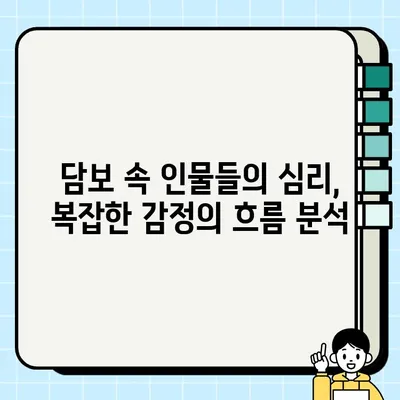 담보 속 인물들의 심리,
복잡한 감정의 흐름 분석